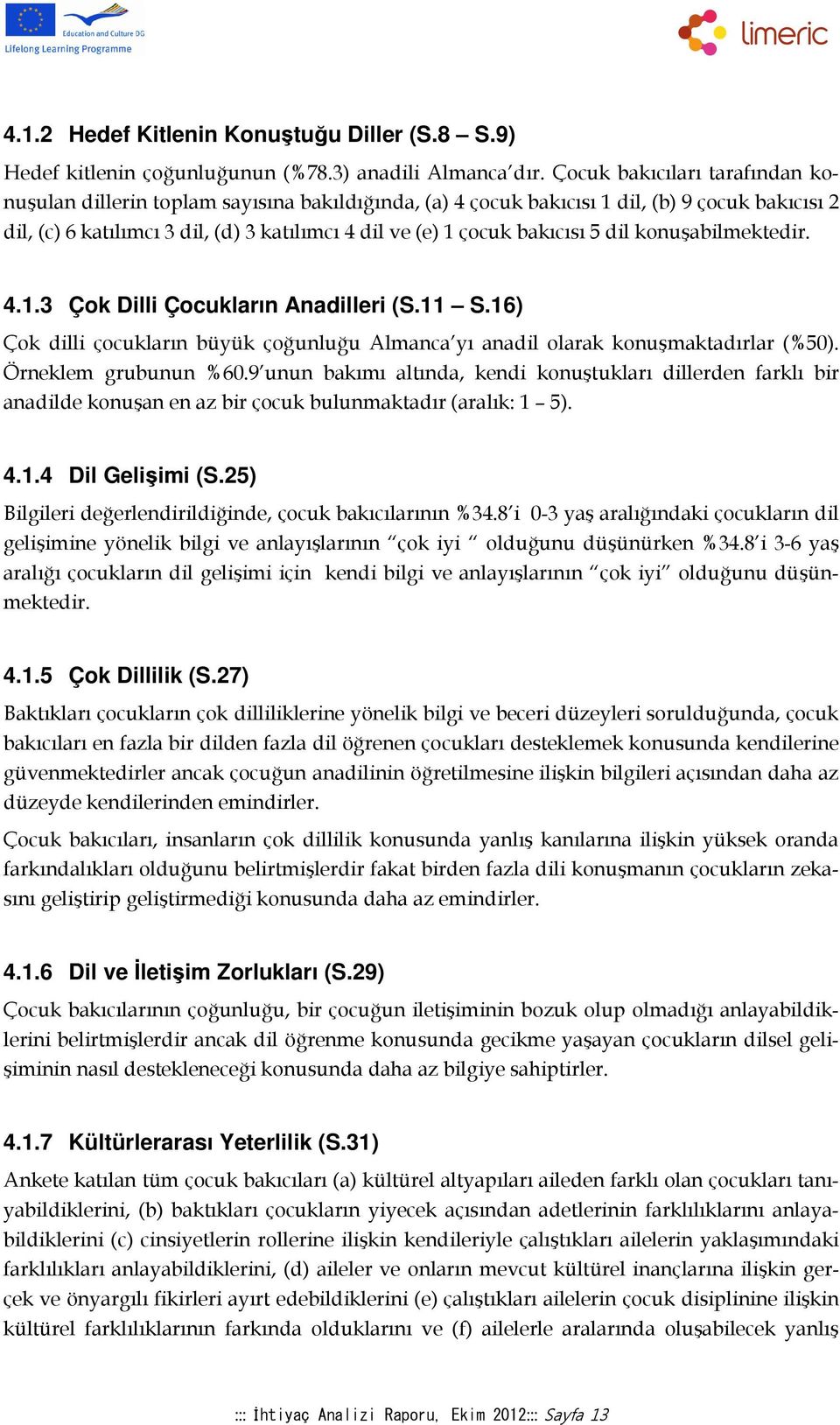 Education and Culture DG
Lifelong Learning Programme

limeric

4.1.2 Hedef Kitlenin Konuştuğu Diller (S.8 – S.9)

Hedef kitlenin çoğunluğunun (%78.3) anadili Almanca'dır. Çocuk bakıcıları tarafından konuşulan dillerin toplam sayısına bakıldığında, (a) 4 çocuk bakıcısı 1 dil, (b) 9 çocuk bakıcısı 2 dil, (c) 6 katılımcı 3 dil, (d) 3 katılımcı 4 dil ve (e) 1 çocuk bakıcısı 5 dil konuşabilmektedir.

4.1.3 Çok Dilli Çocukların Anadilleri (S.11 – S.16)

Çok dilli çocukların büyük çoğunluğu Almanca'yı anadil olarak konuşmaktadırlar (%50). Örneklem grubunun %60.9'unun bakımı altında, kendi konuştukları dillerden farklı bir anadilde konuşan en az bir çocuk bulunmaktadır (aralık: 1 – 5).

4.1.4 Dil Gelişimi (S.25)

Bilgileri değerlendirildiğinde, çocuk bakıcılarının %34.8'i 0-3 yaş aralığındaki çocukların dil gelişimine yönelik bilgi ve anlayışlarının "çok iyi " olduğunu düşünürken %34.8'i 3-6 yaş aralığı çocukların dil gelişimi için kendi bilgi ve anlayışlarının "çok iyi" olduğunu düşünmektedir.

4.1.5 Çok Dillilik (S.27)

Baktıkları çocukların çok dilliliklerine yönelik bilgi ve beceri düzeyleri sorulduğunda, çocuk bakıcıları en fazla bir dilden fazla dil öğrenen çocukları desteklemek konusunda kendilerine güvenmektedirler ancak çocuğun anadilinin öğretilmesine ilişkin bilgileri açısından daha az düzeyde kendilerinden emindirler.

Çocuk bakıcıları, insanların çok dillilik konusunda yanlış kanılarına ilişkin yüksek oranda farkındalıkları olduğunu belirtmişlerdir fakat birden fazla dili konuşmanın çocukların zekasını geliştirip geliştirmediği konusunda daha az emindirler.

4.1.6 Dil ve İletişim Zorlukları (S.29)

Çocuk bakıcılarının çoğunluğu, bir çocuğun iletişiminin bozuk olup olmadığı anlayabildiklerini belirtmişlerdir ancak dil öğrenme konusunda gecikme yaşayan çocukların dilsel gelişiminin nasıl destekleneceği konusunda daha az bilgiye sahiptirler.

4.1.7 Kültürlerarası Yeterlilik (S.31)

Ankete katılan tüm çocuk bakıcıları (a) kültürel altyapıları aileden farklı olan çocukları tanıyabildiklerini, (b) baktıkları çocukların yiyecek açısından adetlerinin farklılıklarını anlayabildiklerini (c) cinsiyetlerin rollerine ilişkin kendileriyle çalıştıkları ailelerin yaklaşımındaki farklılıkları anlayabildiklerini, (d) aileler ve onların mevcut kültürel inançlarına ilişkin gerçek ve önyargılı fikirleri ayırt edebildiklerini (e) çalıştıkları ailelerin çocuk disiplinine ilişkin kültürel farklılıklarının farkında olduklarını ve (f) ailelerle aralarında oluşabilecek yanlış

::: İhtiyaç Analizi Raporu, Ekim 2012::: Sayfa 13